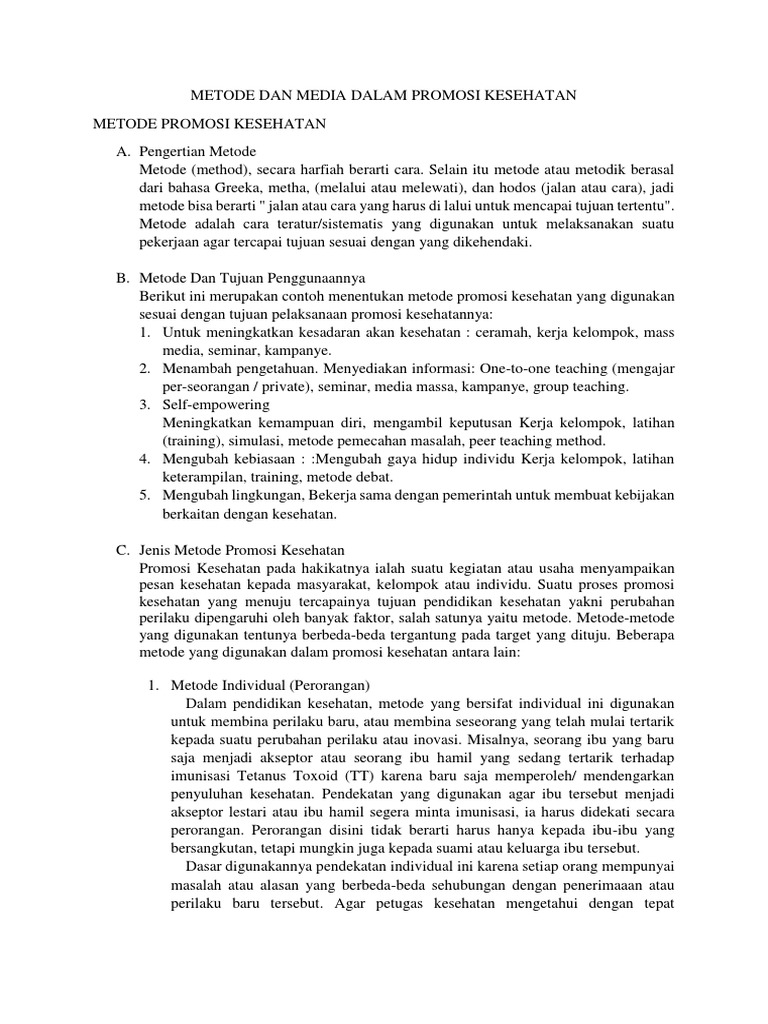 METODE DAN MEDIA DALAM PROMOSI KESEHATAN

METODE PROMOSI KESEHATAN

A. Pengertian Metode
Metode (method), secara harfiah berarti cara. Selain itu metode atau metodik berasal dari bahasa Greeka, metha, (melalui atau melewati), dan hodos (jalan atau cara), jadi metode bisa berarti " jalan atau cara yang harus di lalui untuk mencapai tujuan tertentu". Metode adalah cara teratur/sistematis yang digunakan untuk melaksanakan suatu pekerjaan agar tercapai tujuan sesuai dengan yang dikehendaki.

B. Metode Dan Tujuan Penggunaannya
Berikut ini merupakan contoh menentukan metode promosi kesehatan yang digunakan sesuai dengan tujuan pelaksanaan promosi kesehatannya:
1. Untuk meningkatkan kesadaran akan kesehatan : ceramah, kerja kelompok, mass media, seminar, kampanye.
2. Menambah pengetahuan. Menyediakan informasi: One-to-one teaching (mengajar per-seorangan / private), seminar, media massa, kampanye, group teaching.
3. Self-empowering
Meningkatkan kemampuan diri, mengambil keputusan Kerja kelompok, latihan (training), simulasi, metode pemecahan masalah, peer teaching method.
4. Mengubah kebiasaan : :Mengubah gaya hidup individu Kerja kelompok, latihan keterampilan, training, metode debat.
5. Mengubah lingkungan, Bekerja sama dengan pemerintah untuk membuat kebijakan berkaitan dengan kesehatan.

C. Jenis Metode Promosi Kesehatan
Promosi Kesehatan pada hakikatnya ialah suatu kegiatan atau usaha menyampaikan pesan kesehatan kepada masyarakat, kelompok atau individu. Suatu proses promosi kesehatan yang menuju tercapainya tujuan pendidikan kesehatan yakni perubahan perilaku dipengaruhi oleh banyak faktor, salah satunya yaitu metode. Metode-metode yang digunakan tentunya berbeda-beda tergantung pada target yang dituju. Beberapa metode yang digunakan dalam promosi kesehatan antara lain:

1. Metode Individual (Perorangan)
Dalam pendidikan kesehatan, metode yang bersifat individual ini digunakan untuk membina perilaku baru, atau membina seseorang yang telah mulai tertarik kepada suatu perubahan perilaku atau inovasi. Misalnya, seorang ibu yang baru saja menjadi akseptor atau seorang ibu hamil yang sedang tertarik terhadap imunisasi Tetanus Toxoid (TT) karena baru saja memperoleh/ mendengarkan penyuluhan kesehatan. Pendekatan yang digunakan agar ibu tersebut menjadi akseptor lestari atau ibu hamil segera minta imunisasi, ia harus didekati secara perorangan. Perorangan disini tidak berarti harus hanya kepada ibu-ibu yang bersangkutan, tetapi mungkin juga kepada suami atau keluarga ibu tersebut.
Dasar digunakannya pendekatan individual ini karena setiap orang mempunyai masalah atau alasan yang berbeda-beda sehubungan dengan penerimaaan atau perilaku baru tersebut. Agar petugas kesehatan mengetahui dengan tepat